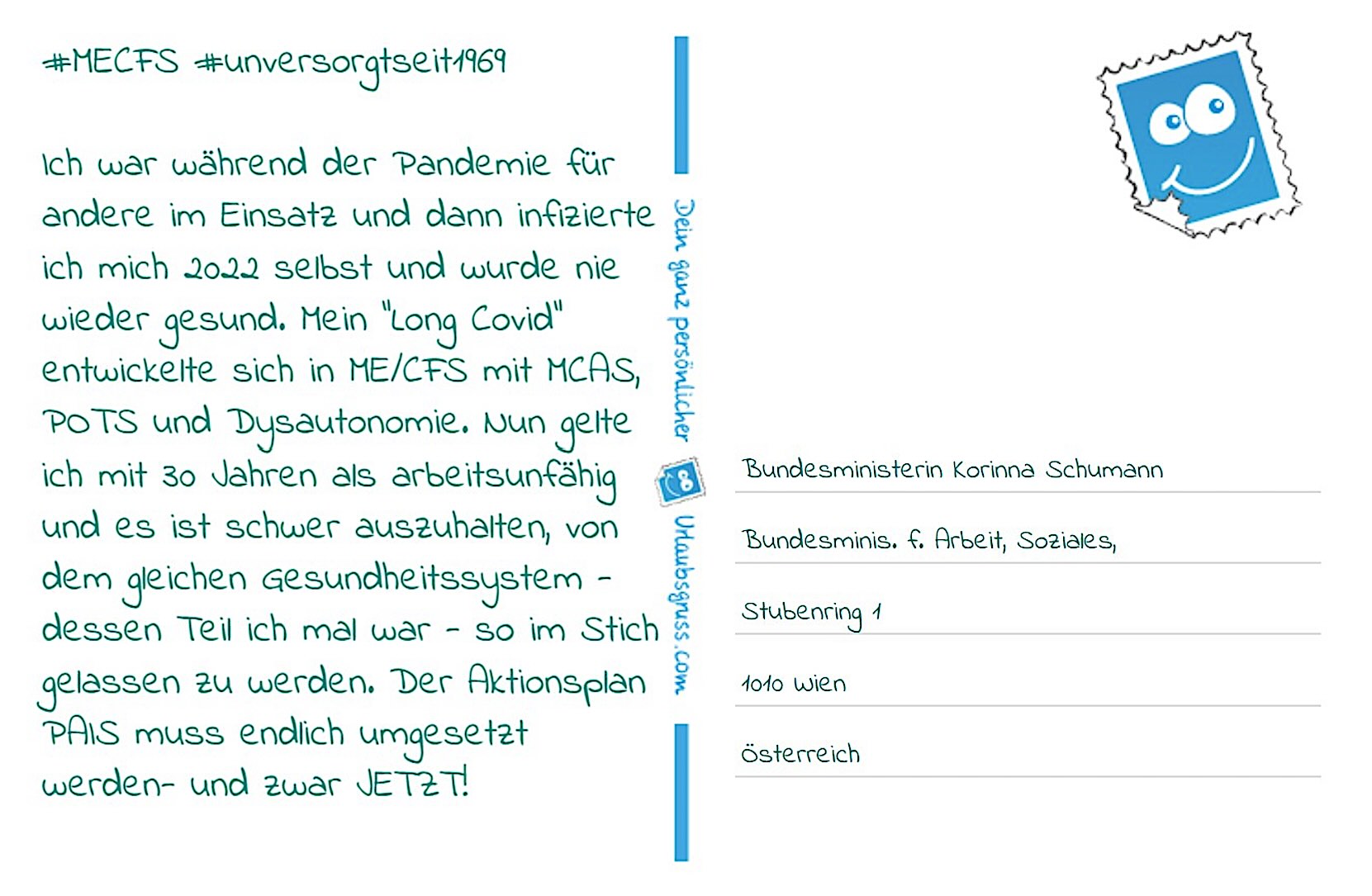 #MECFS #unversorgtseit1969

Ich war während der Pandemie für andere im Einsatz und dann infizierte ich mich 2022 selbst und wurde nie wieder gesund. Mein "Long Covid" entwickelte sich in ME/CFS mit MCAS, POTS und Dysautonomie. Nun gelte ich mit 30 Jahren als arbeitsunfähig und es ist schwer auszuhalten, von dem gleichen Gesundheitssystem - dessen Teil ich mal war - so im Stich gelassen zu werden. Der Aktionsplan PAIS muss endlich umgesetzt werden- und zwar JETZT!

Dein ganz persönlicher Urlaubsgruss.com

Bundesministerin Korinna Schumann

Bundesminis. f. Arbeit, Soziales,

Stubenring 1

1010 Wien

Österreich